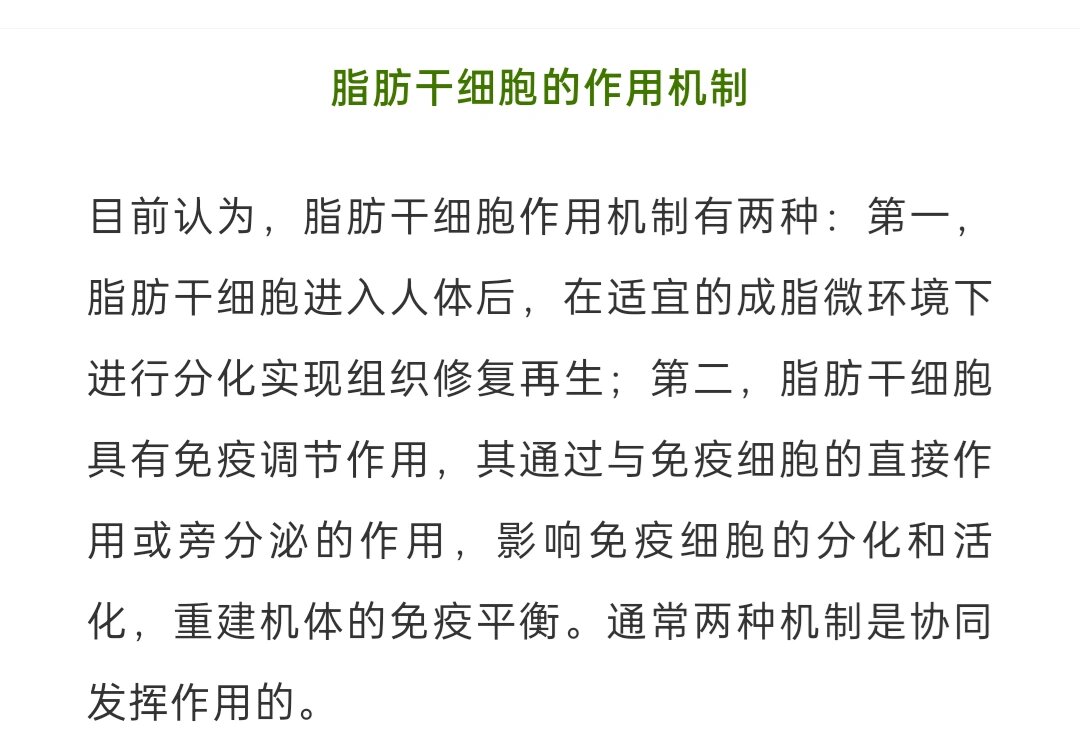 脂肪干细胞的作用机制

目前认为，脂肪干细胞作用机制有两种：第一，脂肪干细胞进入人体后，在适宜的成脂微环境下进行分化实现组织修复再生；第二，脂肪干细胞具有免疫调节作用，其通过与免疫细胞的直接作用或旁分泌的作用，影响免疫细胞的分化和活化，重建机体的免疫平衡。通常两种机制是协同发挥作用的。